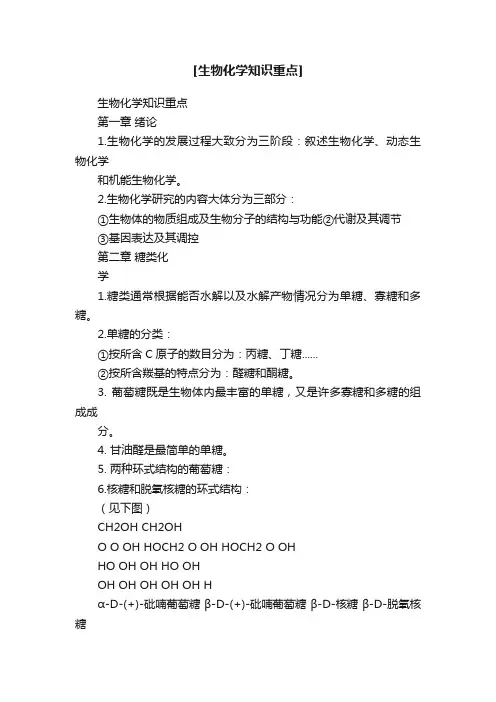 [生物化学知识重点]

生物化学知识重点

第一章 绪论

1.生物化学的发展过程大致分为三阶段：叙述生物化学、动态生物化学

和机能生物化学。

2.生物化学研究的内容大体分为三部分：

①生物体的物质组成及生物分子的结构与功能②代谢及其调节

③基因表达及其调控

第二章 糖类化

学

1.糖类通常根据能否水解以及水解产物情况分为单糖、寡糖和多糖。

2.单糖的分类：

①按所含 C 原子的数目分为：丙糖、丁糖......

②按所含羰基的特点分为：醛糖和酮糖。

3. 葡萄糖既是生物体内最丰富的单糖，又是许多寡糖和多糖的组成成

分。

4. 甘油醛是最简单的单糖。

5. 两种环式结构的葡萄糖：

6.核糖和脱氧核糖的环式结构：

（见下图）

CH2OH CH2OH

O O OH HOCH2 O OH HOCH2 O OH

HO OH OH HO OH

OH OH OH OH OH H

α-D-(+)-吡喃葡萄糖 β-D-(+)-吡喃葡萄糖 β-D-核糖 β-D-脱氧核糖